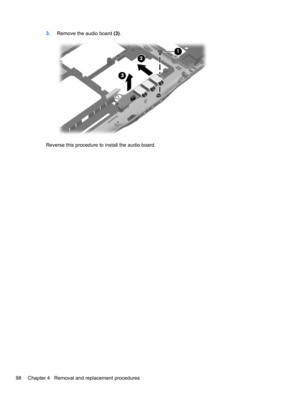 3. Remove the audio board (3).

1

2

3

Reverse this procedure to install the audio board.

98 Chapter 4 Removal and replacement procedures